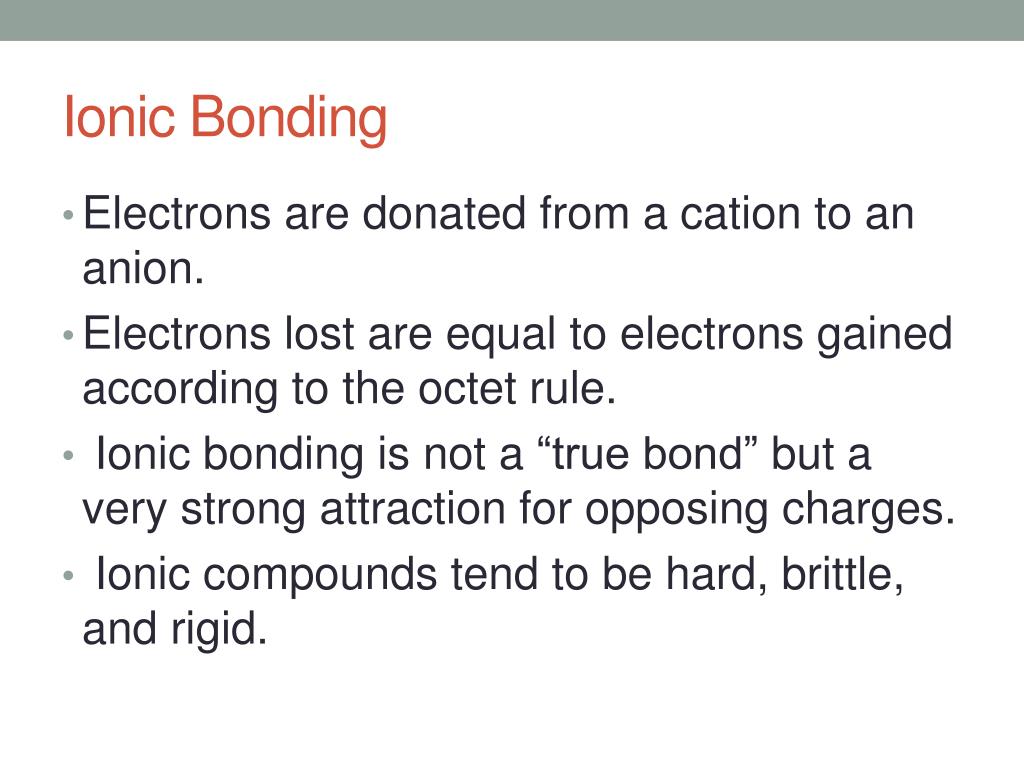 Ionic Bonding

• Electrons are donated from a cation to an anion.

• Electrons lost are equal to electrons gained according to the octet rule.

• Ionic bonding is not a “true bond” but a very strong attraction for opposing charges.

• Ionic compounds tend to be hard, brittle, and rigid.